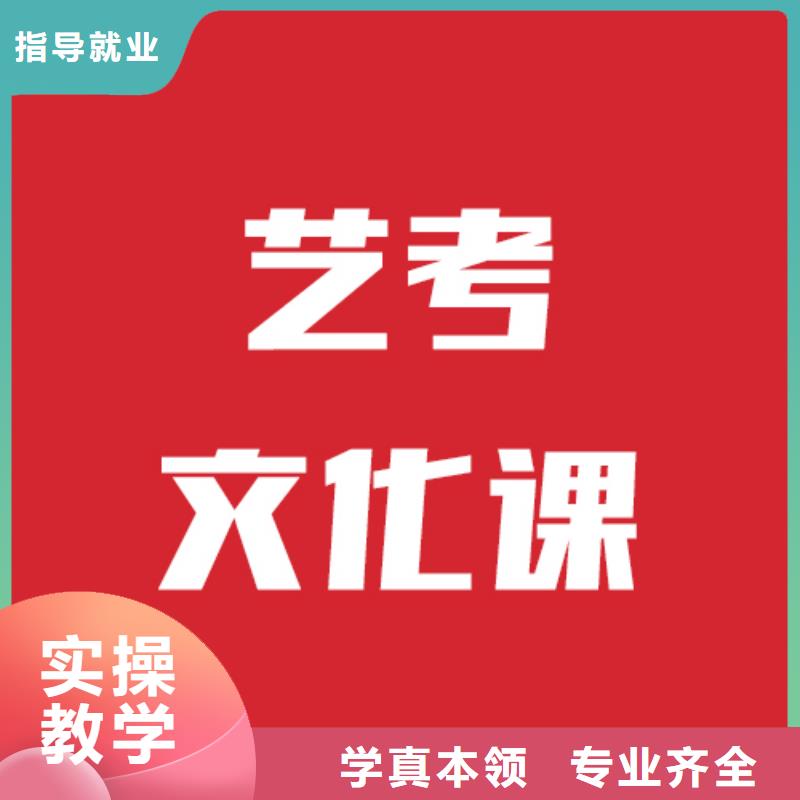 指导就业

艺考
文化课

实操
教学

学真本领　专业齐全